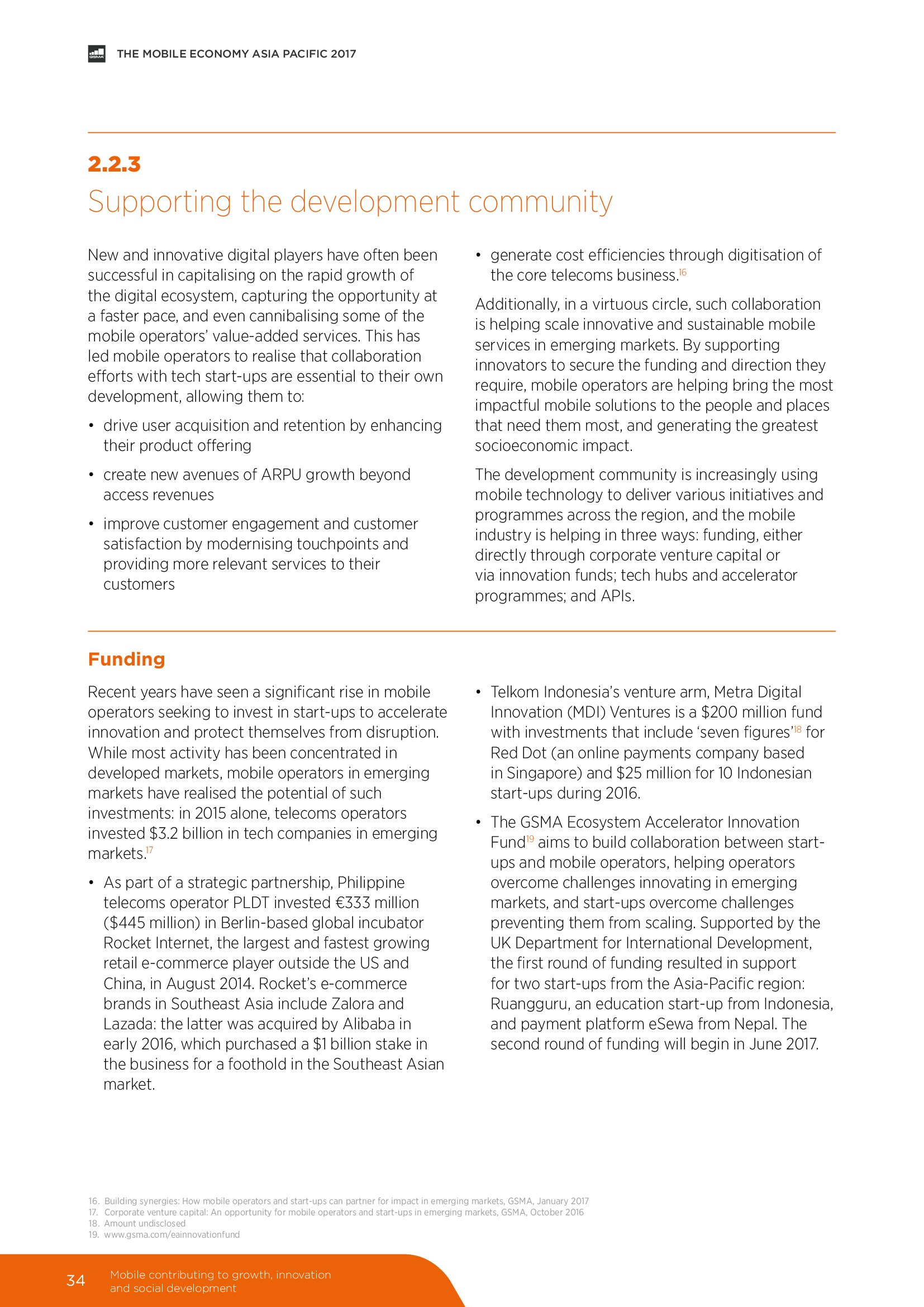 GSMA THE MOBILE ECONOMY ASIA PACIFIC 2017

2.2.3
Supporting the development community

New and innovative digital players have often been successful in capitalising on the rapid growth of the digital ecosystem, capturing the opportunity at a faster pace, and even cannibalising some of the mobile operators' value-added services. This has led mobile operators to realise that collaboration efforts with tech start-ups are essential to their own development, allowing them to:

• drive user acquisition and retention by enhancing their product offering

• create new avenues of ARPU growth beyond access revenues

• improve customer engagement and customer satisfaction by modernising touchpoints and providing more relevant services to their customers

• generate cost efficiencies through digitisation of the core telecoms business.$^{16}$

Additionally, in a virtuous circle, such collaboration is helping scale innovative and sustainable mobile services in emerging markets. By supporting innovators to secure the funding and direction they require, mobile operators are helping bring the most impactful mobile solutions to the people and places that need them most, and generating the greatest socioeconomic impact.

The development community is increasingly using mobile technology to deliver various initiatives and programmes across the region, and the mobile industry is helping in three ways: funding, either directly through corporate venture capital or via innovation funds; tech hubs and accelerator programmes; and APIs.

Funding

Recent years have seen a significant rise in mobile operators seeking to invest in start-ups to accelerate innovation and protect themselves from disruption. While most activity has been concentrated in developed markets, mobile operators in emerging markets have realised the potential of such investments: in 2015 alone, telecoms operators invested $3.2 billion in tech companies in emerging markets.$^{17}$

• As part of a strategic partnership, Philippine telecoms operator PLDT invested €333 million ($445 million) in Berlin-based global incubator Rocket Internet, the largest and fastest growing retail e-commerce player outside the US and China, in August 2014. Rocket's e-commerce brands in Southeast Asia include Zalora and Lazada: the latter was acquired by Alibaba in early 2016, which purchased a $1 billion stake in the business for a foothold in the Southeast Asian market.

• Telkom Indonesia's venture arm, Metra Digital Innovation (MDI) Ventures is a $200 million fund with investments that include 'seven figures'$^{18}$ for Red Dot (an online payments company based in Singapore) and $25 million for 10 Indonesian start-ups during 2016.

• The GSMA Ecosystem Accelerator Innovation Fund$^{19}$ aims to build collaboration between start-ups and mobile operators, helping operators overcome challenges innovating in emerging markets, and start-ups overcome challenges preventing them from scaling. Supported by the UK Department for International Development, the first round of funding resulted in support for two start-ups from the Asia-Pacific region: Ruangguru, an education start-up from Indonesia, and payment platform eSewa from Nepal. The second round of funding will begin in June 2017.

16. Building synergies: How mobile operators and start-ups can partner for impact in emerging markets, GSMA, January 2017
17. Corporate venture capital: An opportunity for mobile operators and start-ups in emerging markets, GSMA, October 2016
18. Amount undisclosed
19. www.gsma.com/eainnovationfund

34 Mobile contributing to growth, innovation and social development